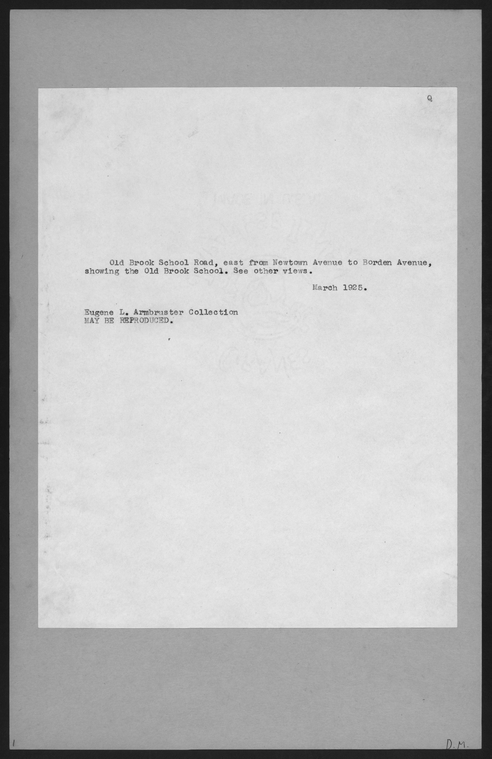 9

Old Brook School Road, east from Newtown Avenue to Borden Avenue, showing the Old Brook School. See other views.

March 1925.

Eugene L. Armbruster Collection
MAY BE REPRODUCED.

D.M.